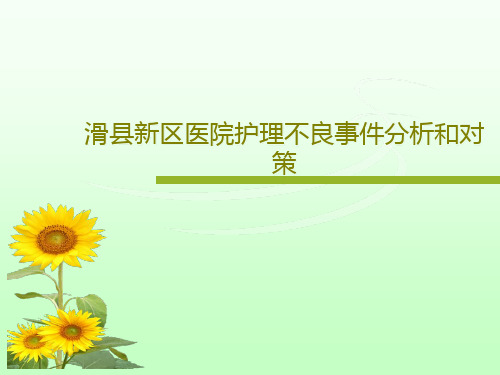 滑县新区医院护理不良事件分析和对策